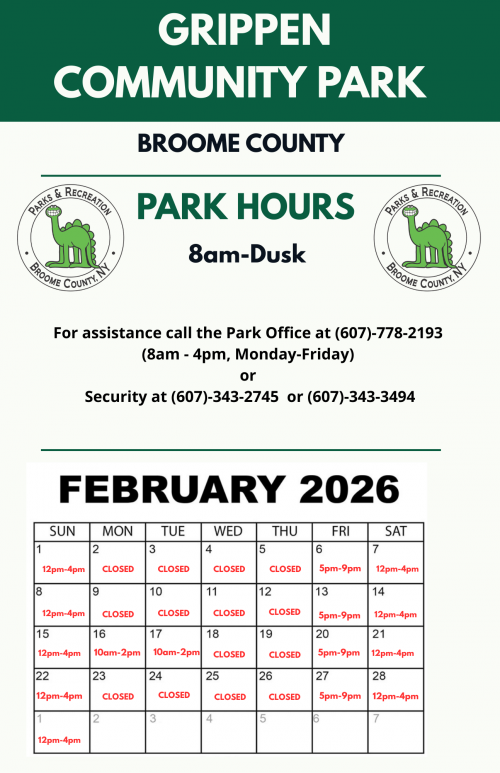 GRIPPEN COMMUNITY PARK

BROOME COUNTY

PARKS & RECREATION
BROOME COUNTY, NY

PARK HOURS

8am-Dusk

PARKS & RECREATION
BROOME COUNTY, NY

For assistance call the Park Office at (607)-778-2193
(8am - 4pm, Monday-Friday)
or
Security at (607)-343-2745 or (607)-343-3494

FEBRUARY 2026

| SUN | MON | TUE | WED | THU | FRI | SAT |
|---|---|---|---|---|---|---|
| 1 12pm-4pm | 2 CLOSED | 3 CLOSED | 4 CLOSED | 5 CLOSED | 6 5pm-9pm | 7 12pm-4pm |
| 8 12pm-4pm | 9 CLOSED | 10 CLOSED | 11 CLOSED | 12 CLOSED | 13 5pm-9pm | 14 12pm-4pm |
| 15 12pm-4pm | 16 10am-2pm | 17 10am-2pm | 18 CLOSED | 19 CLOSED | 20 5pm-9pm | 21 12pm-4pm |
| 22 12pm-4pm | 23 CLOSED | 24 CLOSED | 25 CLOSED | 26 CLOSED | 27 5pm-9pm | 28 12pm-4pm |
| 1 12pm-4pm | 2 | 3 | 4 | 5 | 6 | 7 |